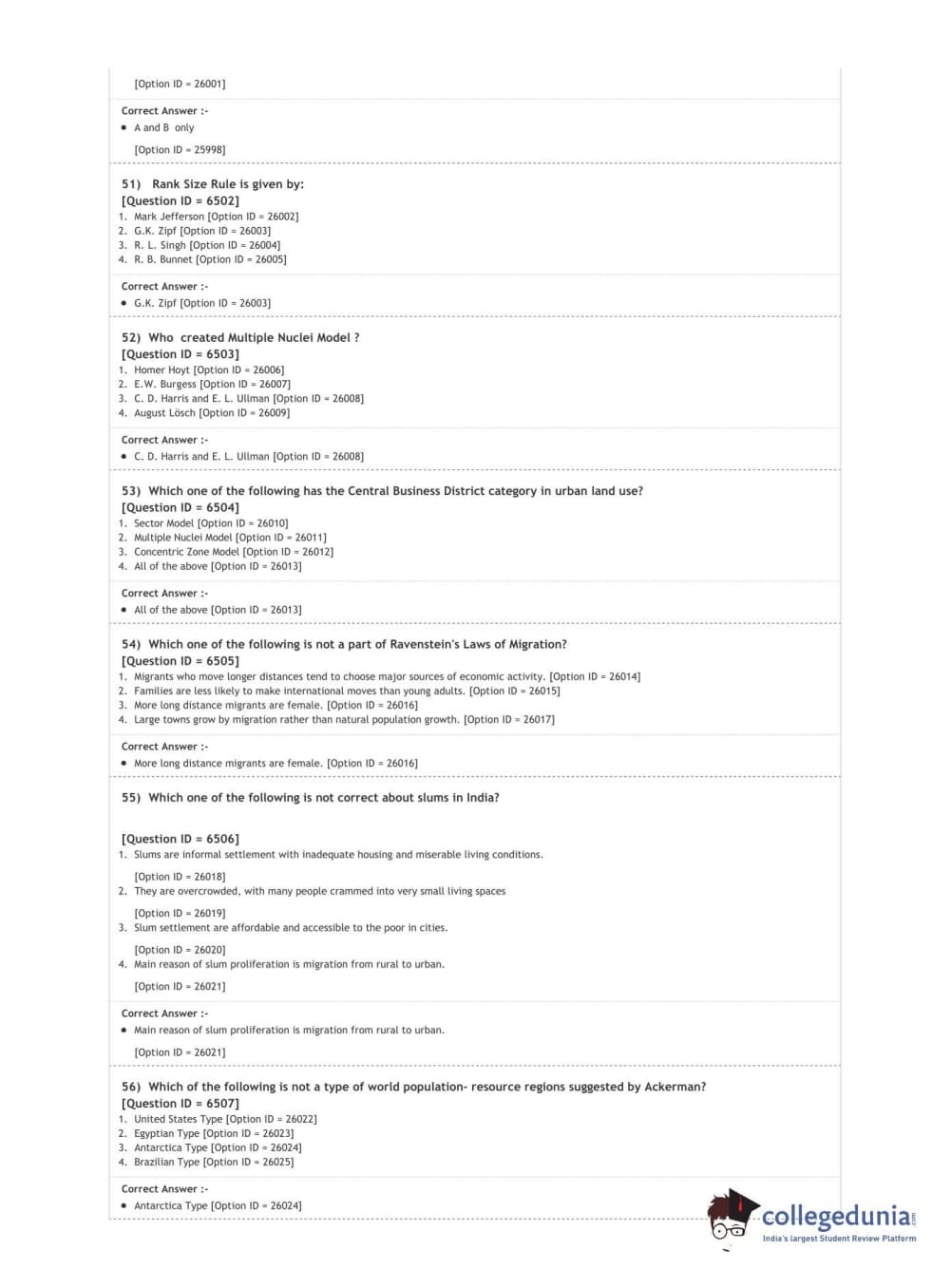 [Option ID = 26001]

Correct Answer :-

• A and B only

[Option ID = 25998]

51) Rank Size Rule is given by:
[Question ID = 6502]
1. Mark Jefferson [Option ID = 26002]
2. G.K. Zipf [Option ID = 26003]
3. R. L. Singh [Option ID = 26004]
4. R. B. Bunnet [Option ID = 26005]

Correct Answer :-

• G.K. Zipf [Option ID = 26003]

52) Who created Multiple Nuclei Model ?
[Question ID = 6503]
1. Homer Hoyt [Option ID = 26006]
2. E.W. Burgess [Option ID = 26007]
3. C. D. Harris and E. L. Ullman [Option ID = 26008]
4. August Lösch [Option ID = 26009]

Correct Answer :-

• C. D. Harris and E. L. Ullman [Option ID = 26008]

53) Which one of the following has the Central Business District category in urban land use?
[Question ID = 6504]
1. Sector Model [Option ID = 26010]
2. Multiple Nuclei Model [Option ID = 26011]
3. Concentric Zone Model [Option ID = 26012]
4. All of the above [Option ID = 26013]

Correct Answer :-

• All of the above [Option ID = 26013]

54) Which one of the following is not a part of Ravenstein's Laws of Migration?
[Question ID = 6505]
1. Migrants who move longer distances tend to choose major sources of economic activity. [Option ID = 26014]
2. Families are less likely to make international moves than young adults. [Option ID = 26015]
3. More long distance migrants are female. [Option ID = 26016]
4. Large towns grow by migration rather than natural population growth. [Option ID = 26017]

Correct Answer :-

• More long distance migrants are female. [Option ID = 26016]

55) Which one of the following is not correct about slums in India?

[Question ID = 6506]
1. Slums are informal settlement with inadequate housing and miserable living conditions.

[Option ID = 26018]
2. They are overcrowded, with many people crammed into very small living spaces

[Option ID = 26019]
3. Slum settlement are affordable and accessible to the poor in cities.

[Option ID = 26020]
4. Main reason of slum proliferation is migration from rural to urban.

[Option ID = 26021]

Correct Answer :-

• Main reason of slum proliferation is migration from rural to urban.

[Option ID = 26021]

56) Which of the following is not a type of world population- resource regions suggested by Ackerman?
[Question ID = 6507]
1. United States Type [Option ID = 26022]
2. Egyptian Type [Option ID = 26023]
3. Antarctica Type [Option ID = 26024]
4. Brazilian Type [Option ID = 26025]

Correct Answer :-

• Antarctica Type [Option ID = 26024]

collegedunia.com
India's largest Student Review Platform